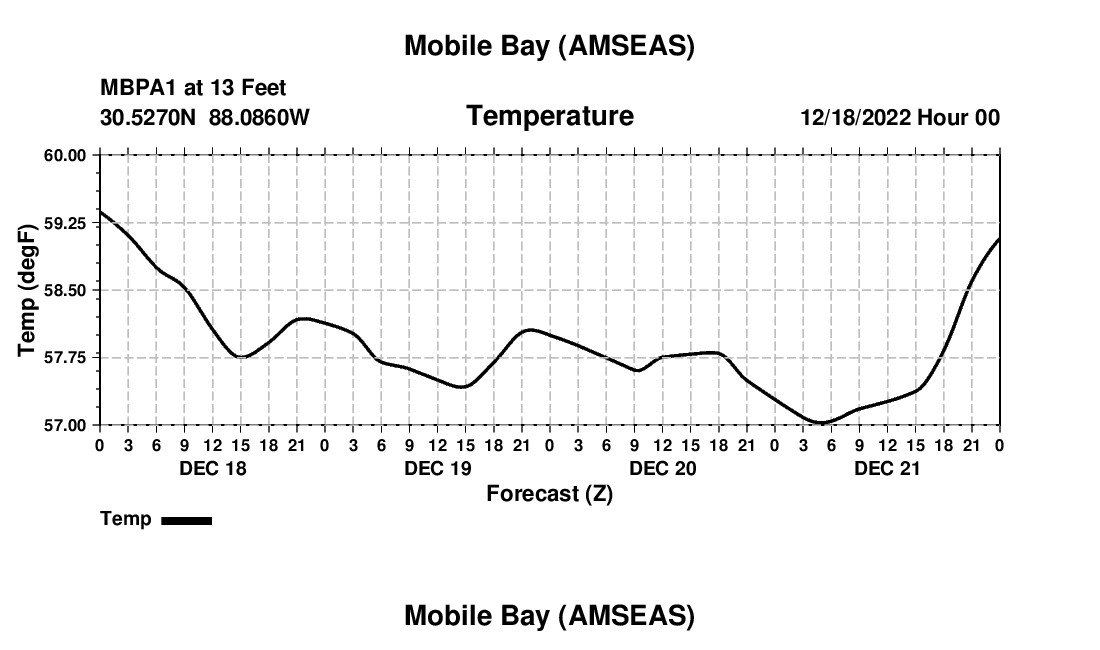 Mobile Bay (AMSEAS)

MBPA1 at 13 Feet
30.5270N 88.0860W

Temperature

12/18/2022 Hour 00

Temp (degF)

60.00
59.25
58.50
57.75
57.00

0 3 6 9 12 15 18 21 0 3 6 9 12 15 18 21 0 3 6 9 12 15 18 21 0 3 6 9 12 15 18 21 0

DEC 18 DEC 19 DEC 20 DEC 21

Forecast (Z)

Temp

Mobile Bay (AMSEAS)